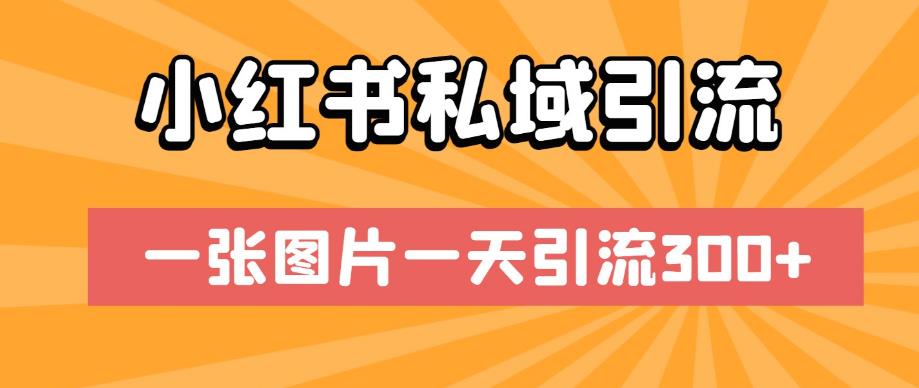 小红书私域引流

一张图片一天引流300+